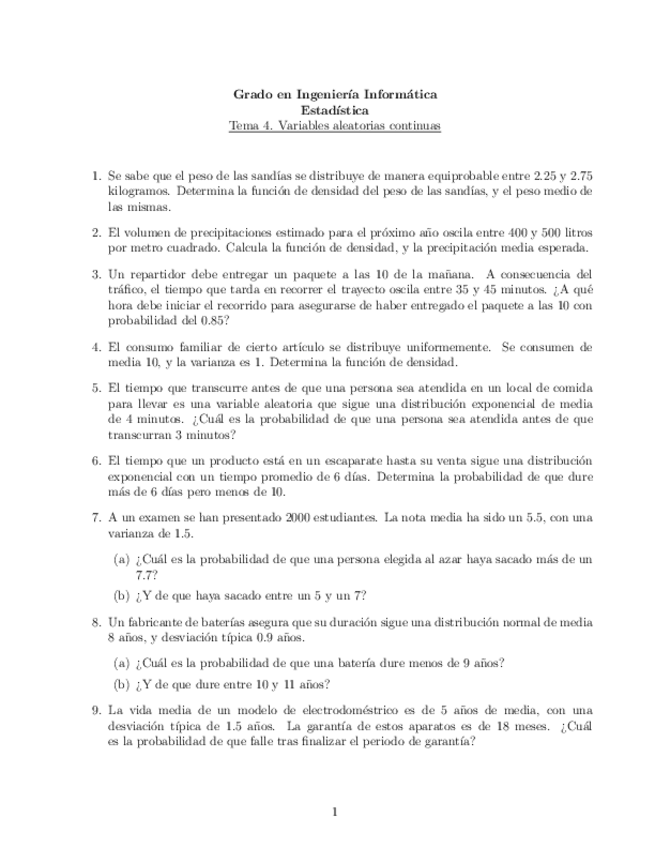 Grado en Ingeniería Informática
Estadística
Tema 4. Variables aleatorias continuas

1. Se sabe que el peso de las sandías se distribuye de manera equiprobable entre 2.25 y 2.75 kilogramos. Determina la función de densidad del peso de las sandías, y el peso medio de las mismas.

2. El volumen de precipitaciones estimado para el próximo año oscila entre 400 y 500 litros por metro cuadrado. Calcula la función de densidad, y la precipitación media esperada.

3. Un repartidor debe entregar un paquete a las 10 de la mañana. A consecuencia del tráfico, el tiempo que tarda en recorrer el trayecto oscila entre 35 y 45 minutos. ¿A qué hora debe iniciar el recorrido para asegurarse de haber entregado el paquete a las 10 con probabilidad del 0.85?

4. El consumo familiar de cierto artículo se distribuye uniformemente. Se consumen de media 10, y la varianza es 1. Determina la función de densidad.

5. El tiempo que transcurre antes de que una persona sea atendida en un local de comida para llevar es una variable aleatoria que sigue una distribución exponencial de media de 4 minutos. ¿Cuál es la probabilidad de que una persona sea atendida antes de que transcurran 3 minutos?

6. El tiempo que un producto está en un escaparate hasta su venta sigue una distribución exponencial con un tiempo promedio de 6 días. Determina la probabilidad de que dure más de 6 días pero menos de 10.

7. A un examen se han presentado 2000 estudiantes. La nota media ha sido un 5.5, con una varianza de 1.5.

(a) ¿Cuál es la probabilidad de que una persona elegida al azar haya sacado más de un 7.7?

(b) ¿Y de que haya sacado entre un 5 y un 7?

8. Un fabricante de baterías asegura que su duración sigue una distribución normal de media 8 años, y desviación típica 0.9 años.

(a) ¿Cuál es la probabilidad de que una batería dure menos de 9 años?

(b) ¿Y de que dure entre 10 y 11 años?

9. La vida media de un modelo de electrodoméstrico es de 5 años de media, con una desviación típica de 1.5 años. La garantía de estos aparatos es de 18 meses. ¿Cuál es la probabilidad de que falle tras finalizar el periodo de garantía?

1